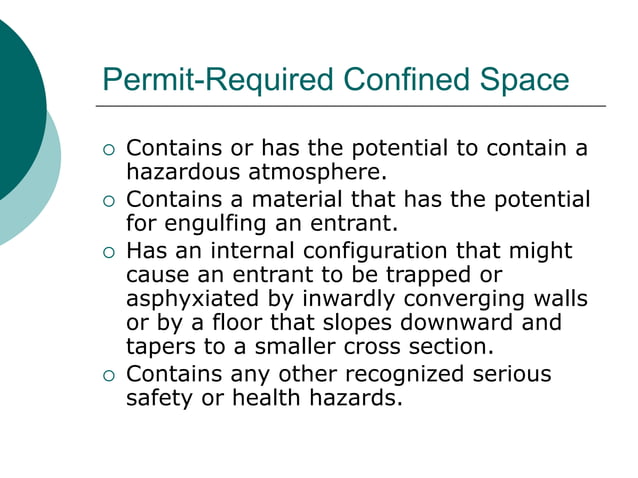 Permit-Required Confined Space

○ Contains or has the potential to contain a hazardous atmosphere.
○ Contains a material that has the potential for engulfing an entrant.
○ Has an internal configuration that might cause an entrant to be trapped or asphyxiated by inwardly converging walls or by a floor that slopes downward and tapers to a smaller cross section.
○ Contains any other recognized serious safety or health hazards.